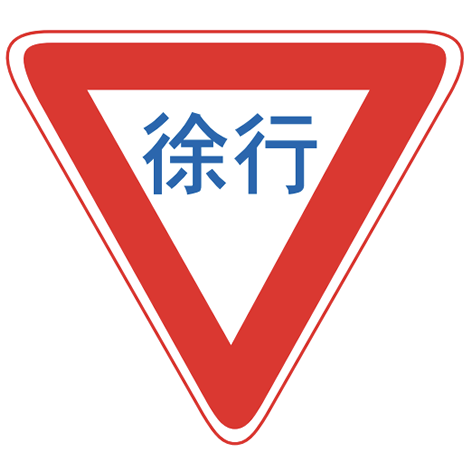 徐行